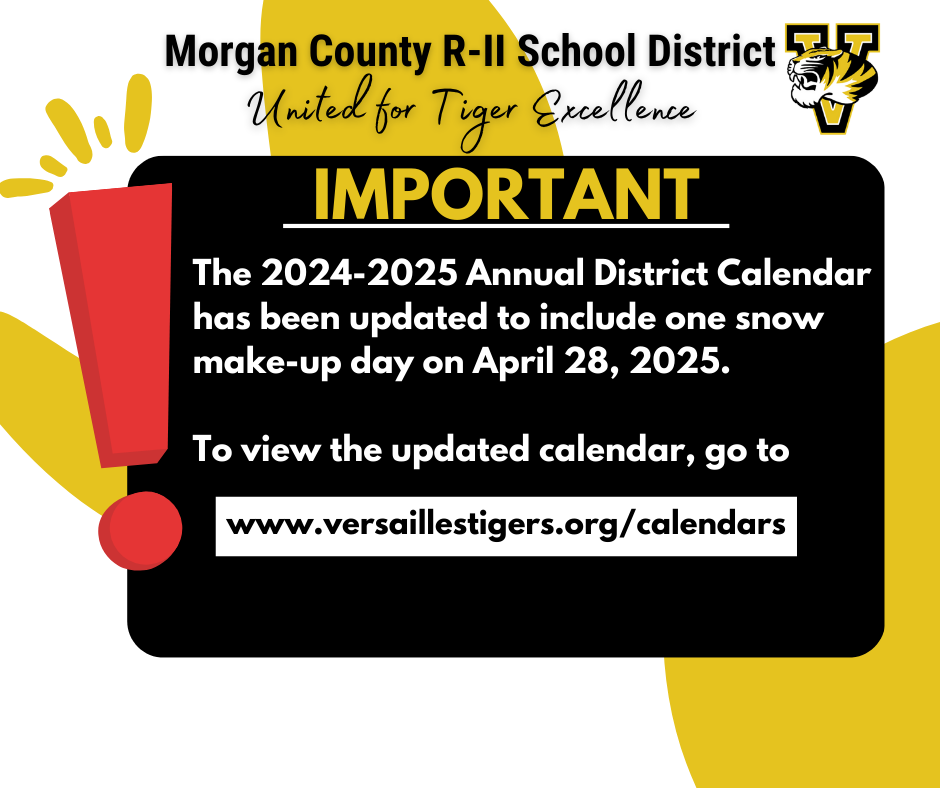 Morgan County R-II School District

United for Tiger Excellence

IMPORTANT

The 2024-2025 Annual District Calendar has been updated to include one snow make-up day on April 28, 2025.

To view the updated calendar, go to

www.versaillestigers.org/calendars